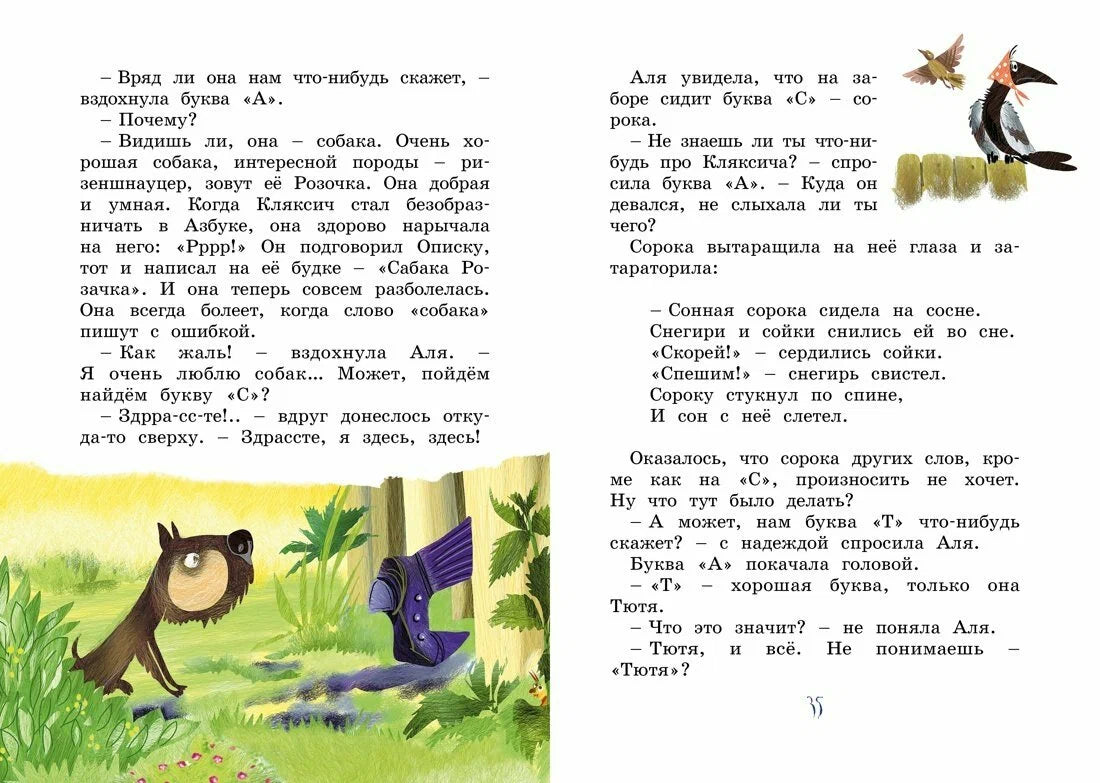 – Вряд ли она нам что-нибудь скажет, – вздохнула буква «А».
– Почему?
– Видишь ли, она – собака. Очень хорошая собака, интересной породы – ризеншнауцер, зовут её Розочка. Она добрая и умная. Когда Кляксич стал безобразничать в Азбуке, она здорово нарычала на него: «Рррр!» Он подговорил Описку, тот и написал на её будке – «Сабака Розачка». И она теперь совсем разболелась. Она всегда болеет, когда слово «собака» пишут с ошибкой.
– Как жаль! – вздохнула Аля. – Я очень люблю собак... Может, пойдём найдём букву «С»?
– Здрра-сс-те!.. – вдруг донеслось откуда-то сверху. – Здрассте, я здесь, здесь!

Аля увидела, что на заборе сидит буква «С» – сорока.
– Не знаешь ли ты что-нибудь про Кляксича? – спросила буква «А». – Куда он девался, не слыхала ли ты чего?
Сорока вытаращила на неё глаза и затараторила:

– Сонная сорока сидела на сосне.
Снегири и сойки снились ей во сне.
«Скорей!» – сердились сойки.
«Спешим!» – снегирь свистел.
Сороку стукнул по спине,
И сон с неё слетел.

Оказалось, что сорока других слов, кроме как на «С», произносить не хочет. Ну что тут было делать?
– А может, нам буква «Т» что-нибудь скажет? – с надеждой спросила Аля.
Буква «А» покачала головой.
– «Т» – хорошая буква, только она Тютя.
– Что это значит? – не поняла Аля.
– Тютя, и всё. Не понимаешь – «Тютя»?

35